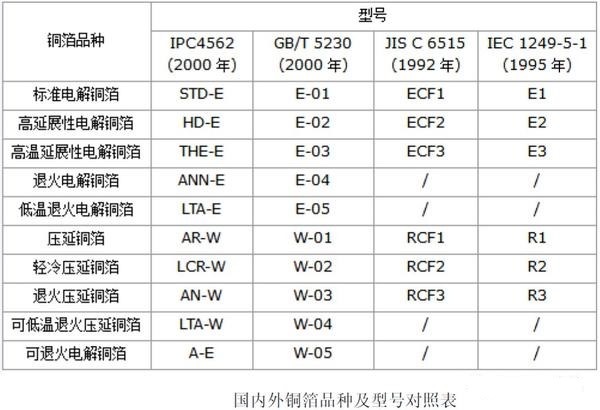 | 铜箔品种 | 型号 | | | |
|---|---|---|---|---|
| | IPC4562 (2000 年) | GB/T 5230 (2000 年) | JIS C 6515 (1992 年) | IEC 1249-5-1 (1995 年) |
| 标准电解铜箔 | STD-E | E-01 | ECF1 | E1 |
| 高延展性电解铜箔 | HD-E | E-02 | ECF2 | E2 |
| 高温延展性电解铜箔 | THE-E | E-03 | ECF3 | E3 |
| 退火电解铜箔 | ANN-E | E-04 | / | / |
| 低温退火电解铜箔 | LTA-E | E-05 | / | / |
| 压延铜箔 | AR-W | W-01 | RCF1 | R1 |
| 轻冷压延铜箔 | LCR-W | W-02 | RCF2 | R2 |
| 退火压延铜箔 | AN-W | W-03 | RCF3 | R3 |
| 可低温退火压延铜箔 | LTA-W | W-04 | / | / |
| 可退火电解铜箔 | A-E | W-05 | / | / |

国内外铜箔品种及型号对照表